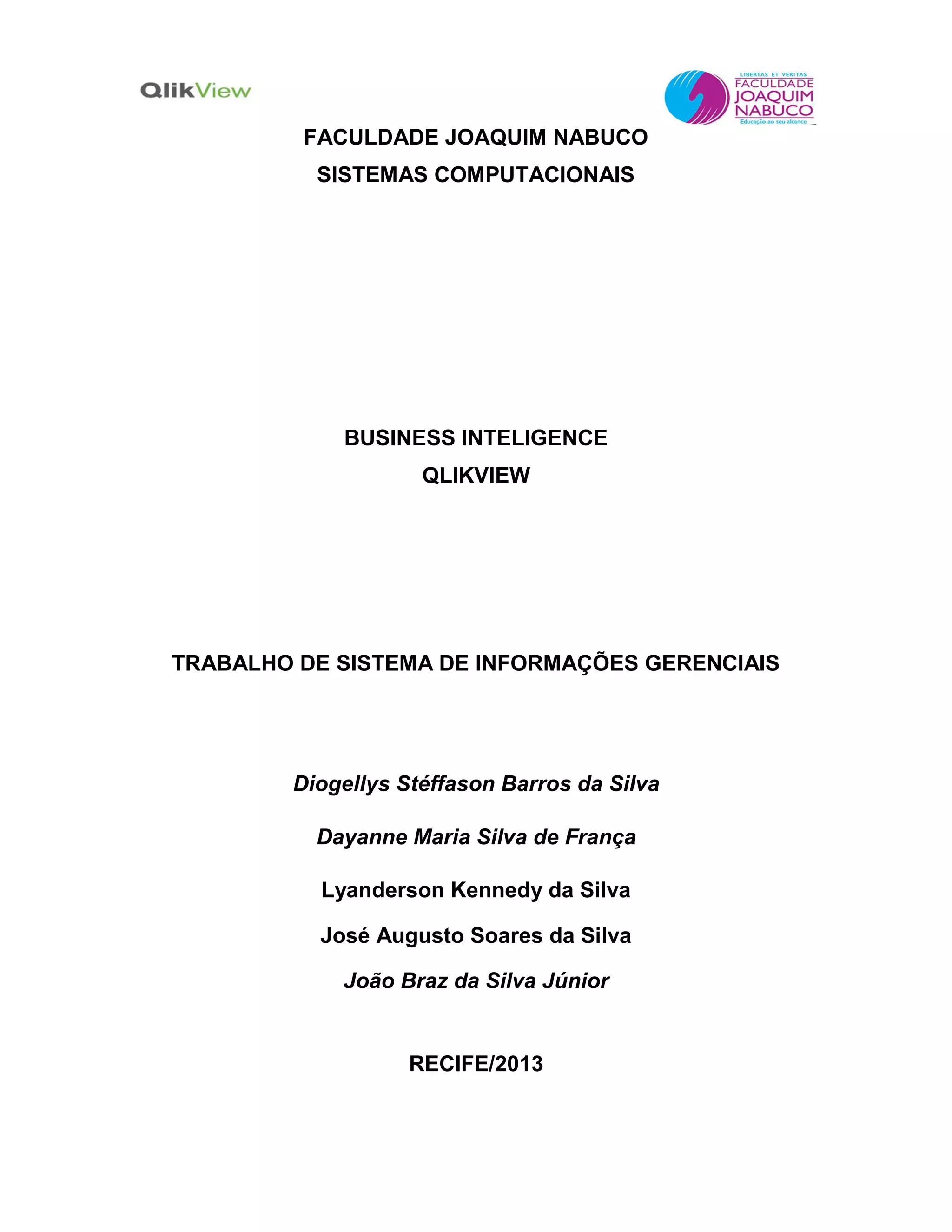 QlikView

LIBERTAS ET VERITAS
FACULDADE
JOAQUIM
NABUCO
Educação ao seu alcance

FACULDADE JOAQUIM NABUCO
SISTEMAS COMPUTACIONAIS

BUSINESS INTELIGENCE
QLIKVIEW

TRABALHO DE SISTEMA DE INFORMAÇÕES GERENCIAIS

Diogellys Stéffason Barros da Silva

Dayanne Maria Silva de França

Lyanderson Kennedy da Silva

José Augusto Soares da Silva

João Braz da Silva Júnior

RECIFE/2013